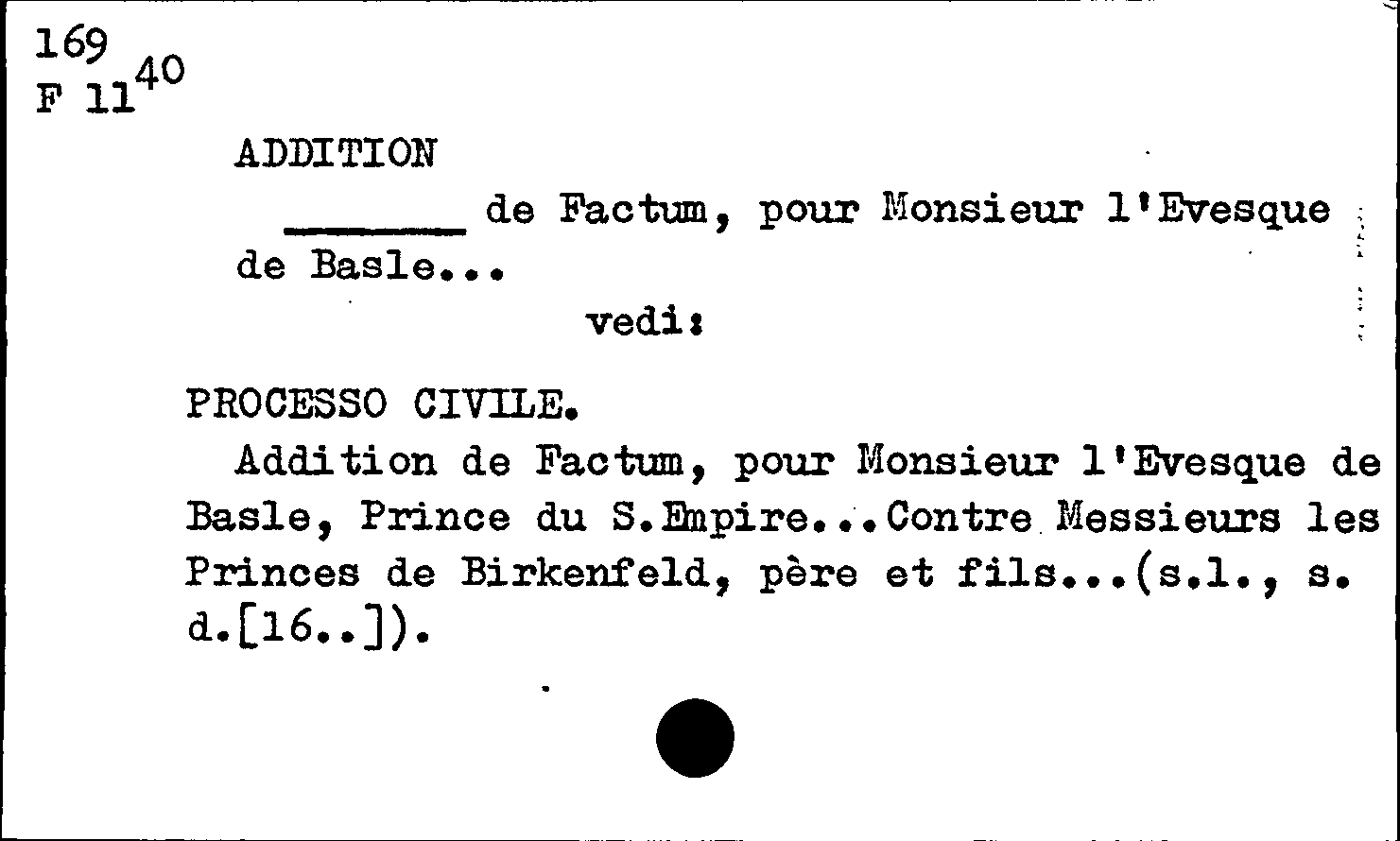 169
F $11^{40}$

ADDITION

____ de Factum, pour Monsieur l'Evesque de Basle...

vedi:

PROCESSO CIVILE.

Addition de Factum, pour Monsieur l'Evesque de Basle, Prince du S.Empire...Contre Messieurs les Princes de Birkenfeld, père et fils...(s.l., s. d.[16..]).